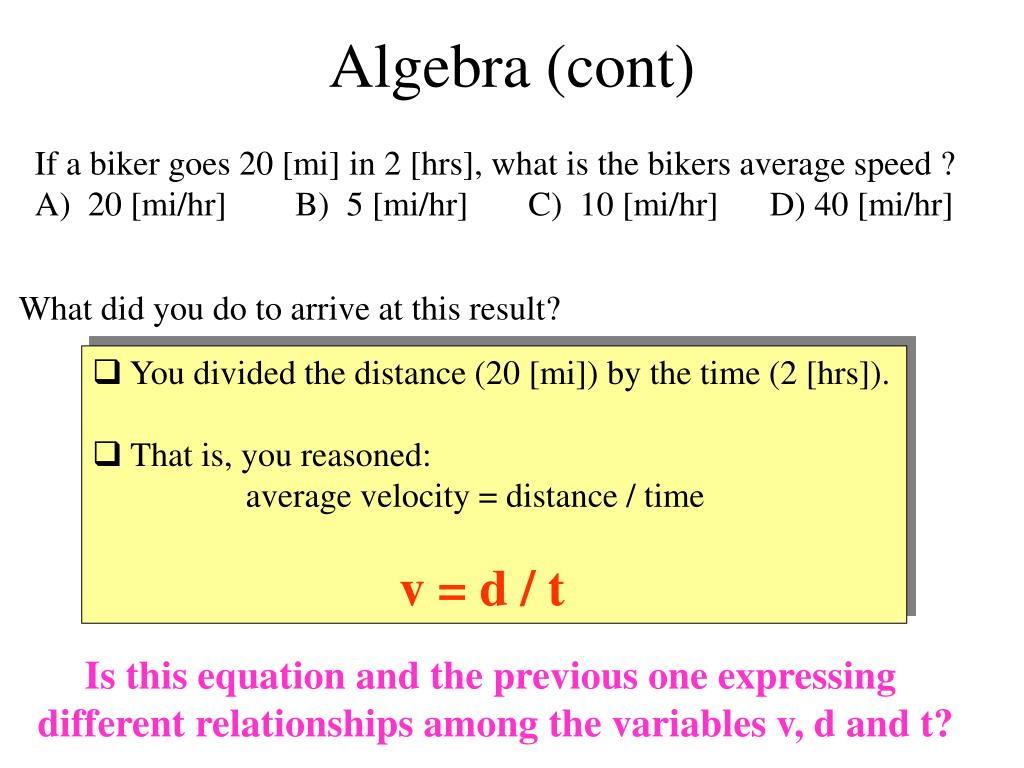 Algebra (cont)

If a biker goes 20 [mi] in 2 [hrs], what is the bikers average speed ?
A) 20 [mi/hr] B) 5 [mi/hr] C) 10 [mi/hr] D) 40 [mi/hr]

What did you do to arrive at this result?

❑ You divided the distance (20 [mi]) by the time (2 [hrs]).

❑ That is, you reasoned:
average velocity = distance / time

v = d / t

Is this equation and the previous one expressing different relationships among the variables v, d and t?